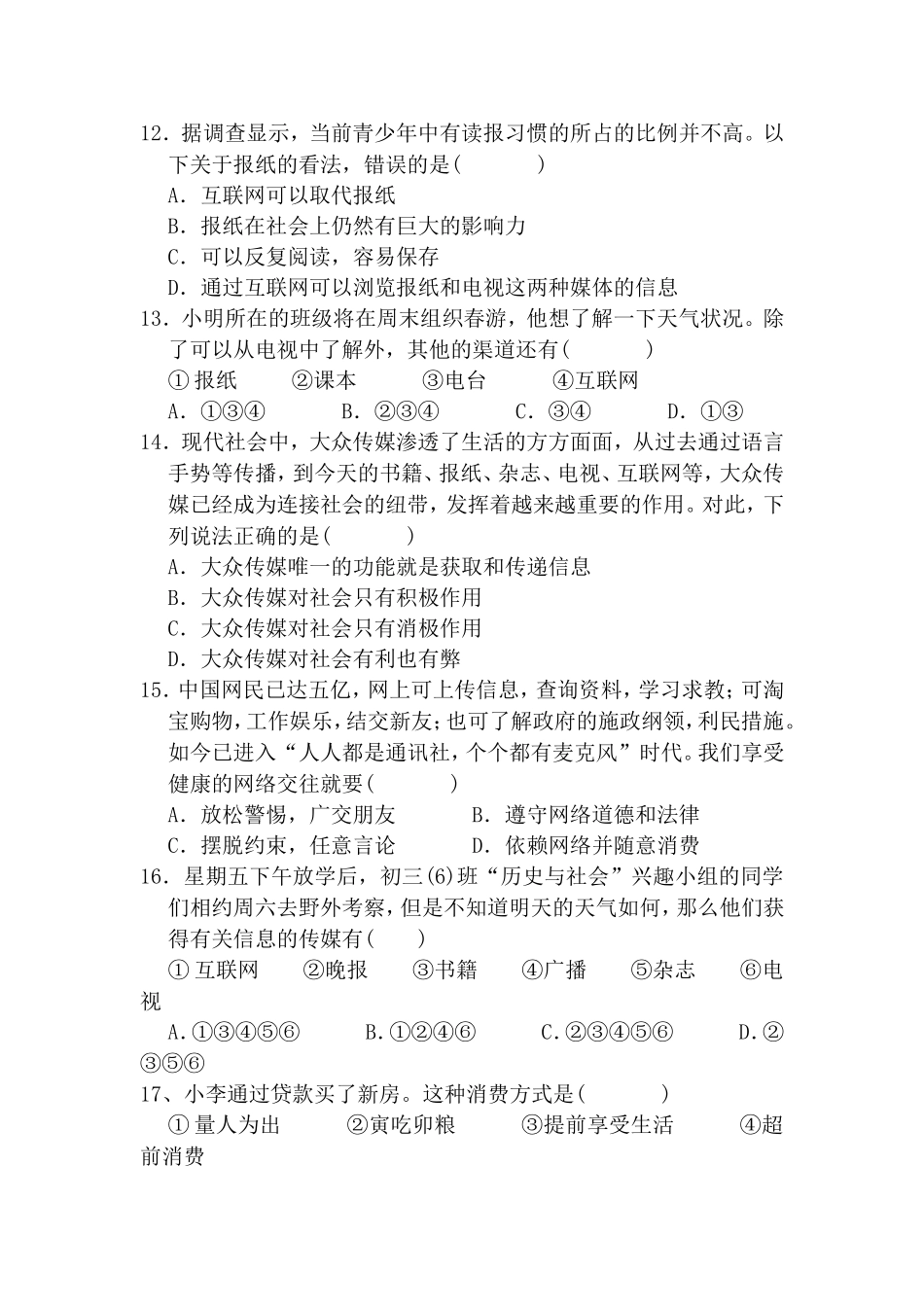 12．据调查显示，当前青少年中有读报习惯的所占的比例并不高。以下关于报纸的看法，错误的是(　　　)

A．互联网可以取代报纸

B．报纸在社会上仍然有巨大的影响力

C．可以反复阅读，容易保存

D．通过互联网可以浏览报纸和电视这两种媒体的信息

13．小明所在的班级将在周末组织春游，他想了解一下天气状况。除了可以从电视中了解外，其他的渠道还有(　　　)

①报纸　　②课本　　③电台　　④互联网

A．①③④　　B．②③④　　C．③④　　D．①③

14．现代社会中，大众传媒渗透了生活的方方面面，从过去通过语言手势等传播，到今天的书籍、报纸、杂志、电视、互联网等，大众传媒已经成为连接社会的纽带，发挥着越来越重要的作用。对此，下列说法正确的是(　　　)

A．大众传媒唯一的功能就是获取和传递信息

B．大众传媒对社会只有积极作用

C．大众传媒对社会只有消极作用

D．大众传媒对社会有利也有弊

15．中国网民已达五亿，网上可上传信息，查询资料，学习求教；可淘宝购物，工作娱乐，结交新友；也可了解政府的施政纲领，利民措施。如今已进入“人人都是通讯社，个个都有麦克风”时代。我们享受健康的网络交往就要(　　　)

A．放松警惕，广交朋友　　　B．遵守网络道德和法律

C．摆脱约束，任意言论　　　D．依赖网络并随意消费

16．星期五下午放学后，初三(6)班“历史与社会”兴趣小组的同学们相约周六去野外考察，但是不知道明天的天气如何，那么他们获得有关信息的传媒有(　　)

①互联网　　②晚报　　③书籍　　④广播　　⑤杂志　　⑥电视

A.①③④⑤⑥　　B.①②④⑥　　C.②③④⑤⑥　　D.②③⑤⑥

17、小李通过贷款买了新房。这种消费方式是(　　　)

①量人为出　　②寅吃卯粮　　③提前享受生活　　④超前消费